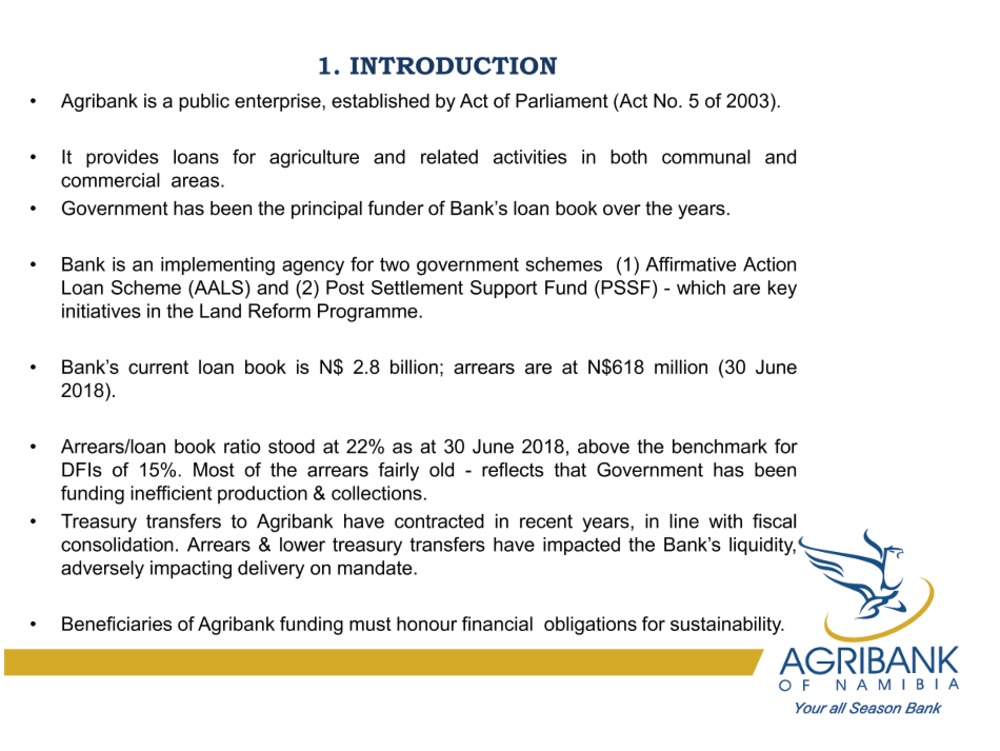 1. INTRODUCTION

• Agribank is a public enterprise, established by Act of Parliament (Act No. 5 of 2003).

• It provides loans for agriculture and related activities in both communal and commercial areas.

• Government has been the principal funder of Bank's loan book over the years.

• Bank is an implementing agency for two government schemes (1) Affirmative Action Loan Scheme (AALS) and (2) Post Settlement Support Fund (PSSF) - which are key initiatives in the Land Reform Programme.

• Bank's current loan book is N$ 2.8 billion; arrears are at N$618 million (30 June 2018).

• Arrears/loan book ratio stood at 22% as at 30 June 2018, above the benchmark for DFIs of 15%. Most of the arrears fairly old - reflects that Government has been funding inefficient production & collections.

• Treasury transfers to Agribank have contracted in recent years, in line with fiscal consolidation. Arrears & lower treasury transfers have impacted the Bank's liquidity, adversely impacting delivery on mandate.

• Beneficiaries of Agribank funding must honour financial obligations for sustainability.

AGRIBANK
OF NAMIBIA
Your all Season Bank